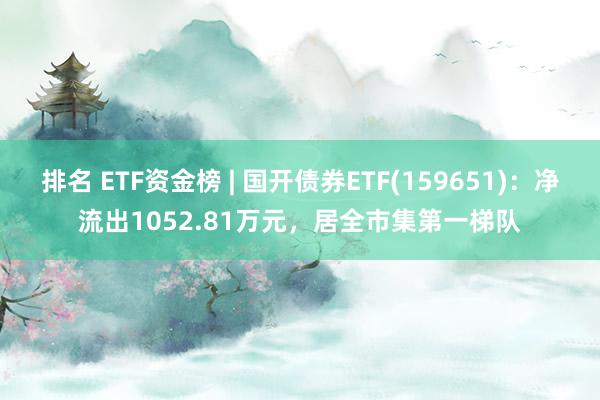 排名 ETF资金榜 | 国开债券ETF(159651)：净流出1052.81万元，居全市集第一梯队